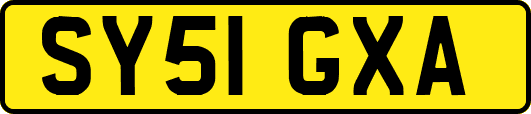 SY51 GXA